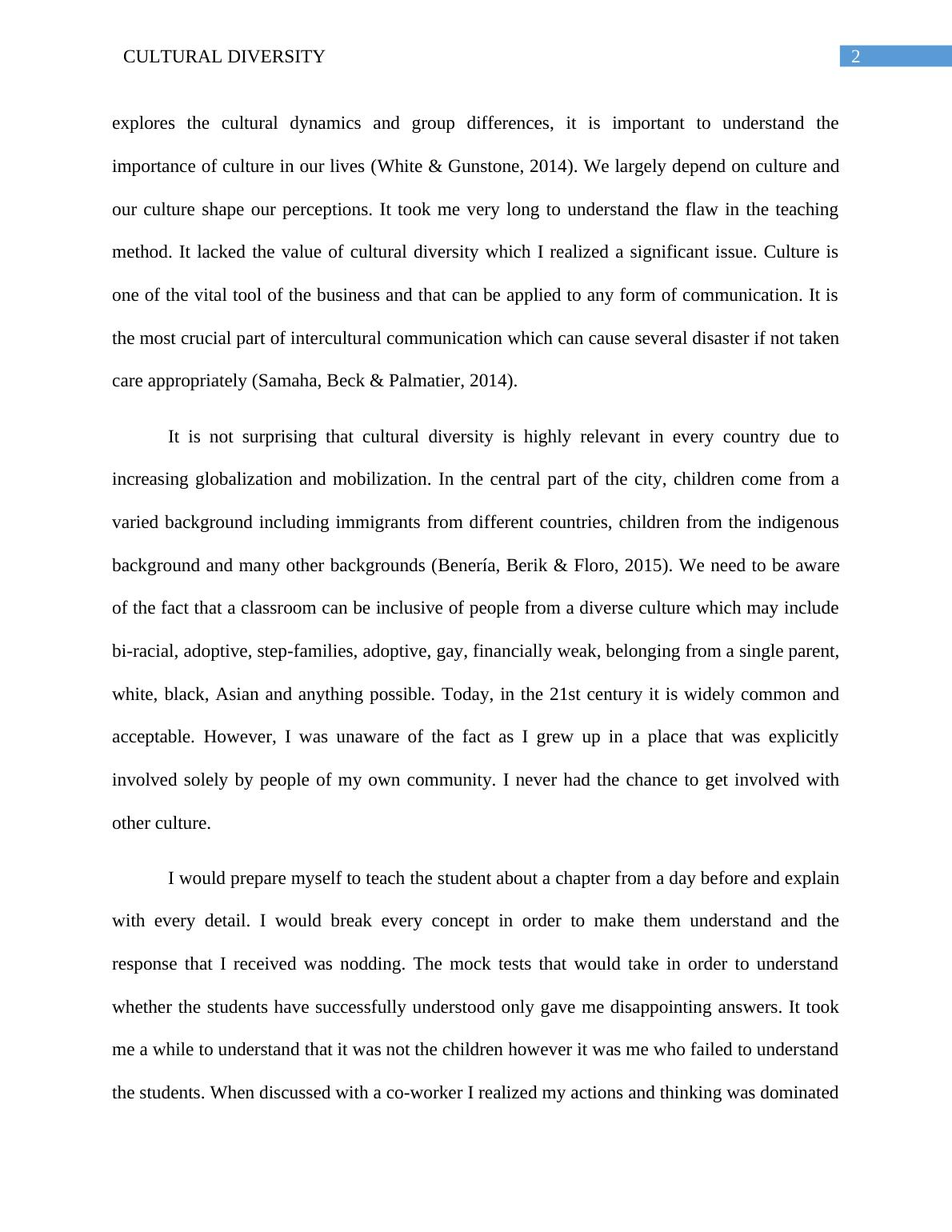 CULTURAL DIVERSITY

2

explores the cultural dynamics and group differences, it is important to understand the importance of culture in our lives (White & Gunstone, 2014). We largely depend on culture and our culture shape our perceptions. It took me very long to understand the flaw in the teaching method. It lacked the value of cultural diversity which I realized a significant issue. Culture is one of the vital tool of the business and that can be applied to any form of communication. It is the most crucial part of intercultural communication which can cause several disaster if not taken care appropriately (Samaha, Beck & Palmatier, 2014).

It is not surprising that cultural diversity is highly relevant in every country due to increasing globalization and mobilization. In the central part of the city, children come from a varied background including immigrants from different countries, children from the indigenous background and many other backgrounds (Benería, Berik & Floro, 2015). We need to be aware of the fact that a classroom can be inclusive of people from a diverse culture which may include bi-racial, adoptive, step-families, adoptive, gay, financially weak, belonging from a single parent, white, black, Asian and anything possible. Today, in the 21st century it is widely common and acceptable. However, I was unaware of the fact as I grew up in a place that was explicitly involved solely by people of my own community. I never had the chance to get involved with other culture.

I would prepare myself to teach the student about a chapter from a day before and explain with every detail. I would break every concept in order to make them understand and the response that I received was nodding. The mock tests that would take in order to understand whether the students have successfully understood only gave me disappointing answers. It took me a while to understand that it was not the children however it was me who failed to understand the students. When discussed with a co-worker I realized my actions and thinking was dominated